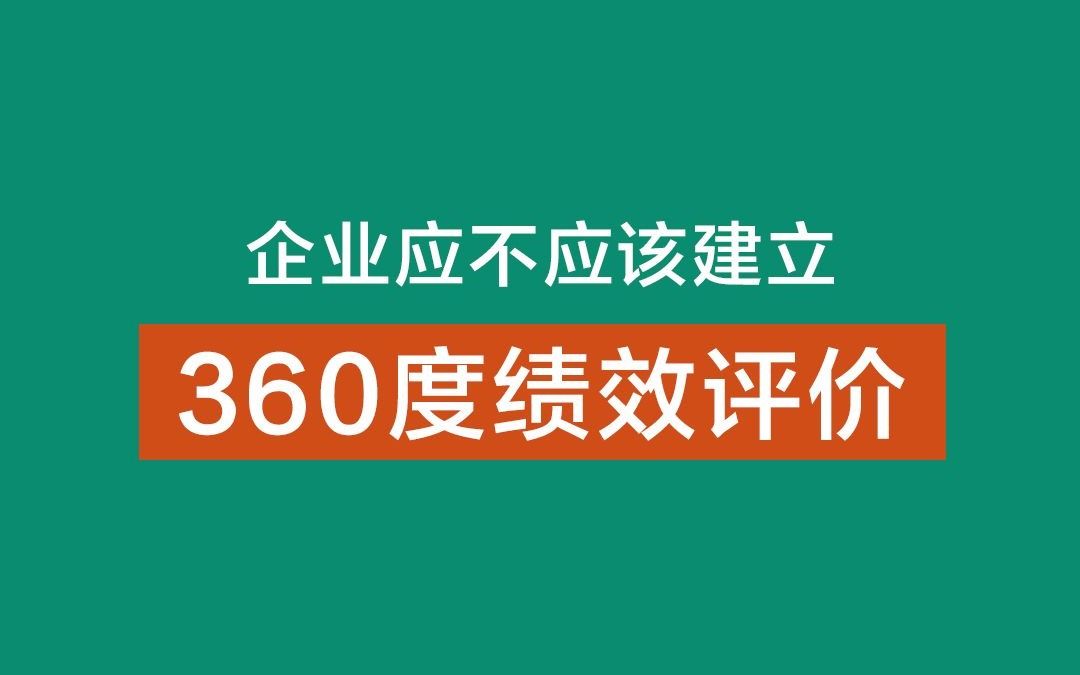 企业应不应该建立

360度绩效评价